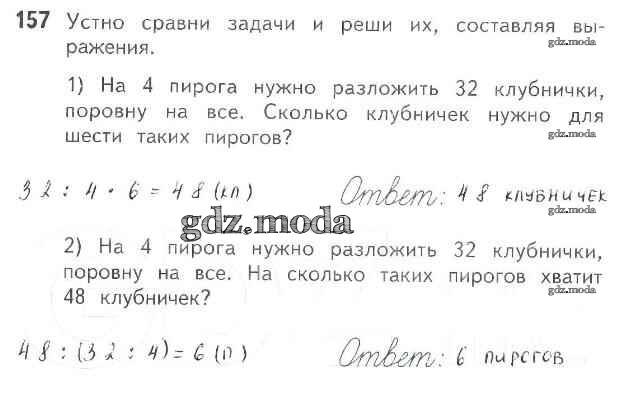 157 Устно сравни задачи и реши их, составляя выражения.

1) На 4 пирога нужно разложить 32 клубнички, поровну на все. Сколько клубничек нужно для шести таких пирогов?

$32 : 4 \cdot 6 = 48$ (кл) Ответ: 48 клубничек

2) На 4 пирога нужно разложить 32 клубнички, поровну на все. На сколько таких пирогов хватит 48 клубничек?

$48 : (32 : 4) = 6$ (п) Ответ: 6 пирогов

gdz.moda